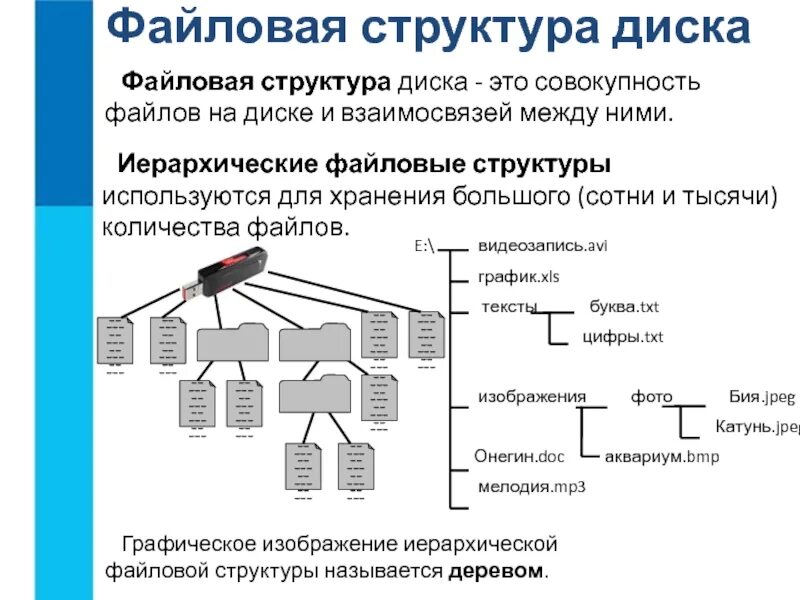 Файловая структура диска

Файловая структура диска - это совокупность файлов на диске и взаимосвязей между ними.

Иерархические файловые структуры используются для хранения большого (сотни и тысячи) количества файлов.

E:\
видеозапись.avi
график.xls
тексты
буква.txt
цифры.txt
изображения
фото
Бия.jpeg
Катунь.jpeg
аквариум.bmp
Онегин.doc
мелодия.mp3

Графическое изображение иерархической файловой структуры называется деревом.